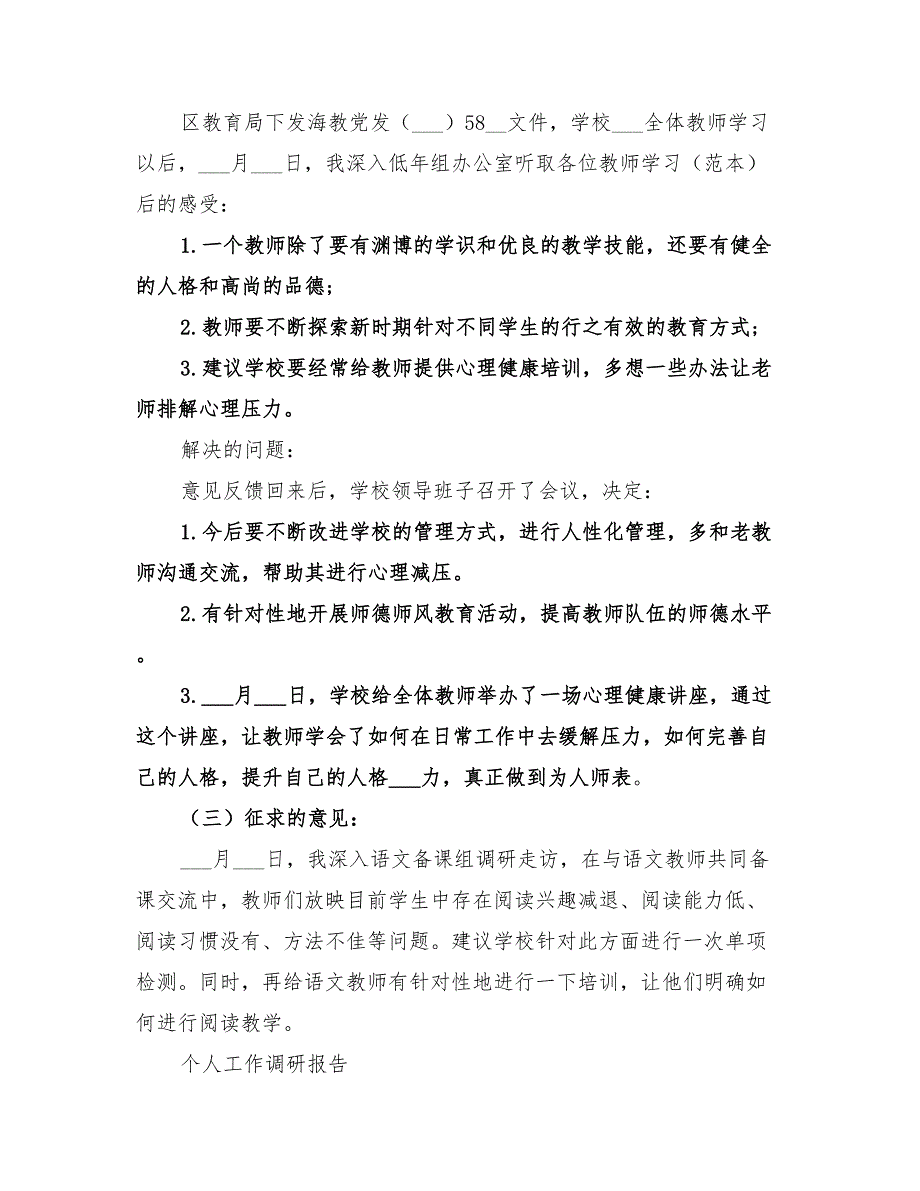 区教育局下发海教党发（___）58__文件，学校___全体教师学习以后，___月___日，我深入低年组办公室听取各位教师学习（范本）后的感受：

1.一个教师除了要有渊博的学识和优良的教学技能，还要有健全的人格和高尚的品德；

2.教师要不断探索新时期针对不同学生的行之有效的教育方式；

3.建议学校要经常给教师提供心理健康培训，多想一些办法让老师排解心理压力。

解决的问题：

意见反馈回来后，学校领导班子召开了会议，决定：

1.今后要不断改进学校的管理方式，进行人性化管理，多和老教师沟通交流，帮助其进行心理减压。

2.有针对性地开展师德师风教育活动，提高教师队伍的师德水平。

3.___月___日，学校给全体教师举办了一场心理健康讲座，通过这个讲座，让教师学会了如何在日常工作中去缓解压力，如何完善自己的人格，提升自己的人格___力，真正做到为人师表。

（三）征求的意见：

___月___日，我深入语文备课组调研走访，在与语文教师共同备课交流中，教师们放映目前学生中存在阅读兴趣减退、阅读能力低、阅读习惯没有、方法不佳等问题。建议学校针对此方面进行一次单项检测。同时，再给语文教师有针对性地进行一下培训，让他们明确如何进行阅读教学。

个人工作调研报告